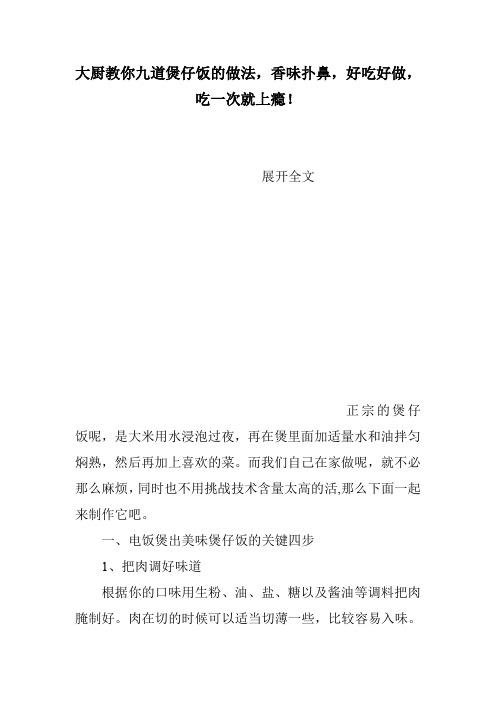 大厨教你九道煲仔饭的做法，香味扑鼻，好吃好做，吃一次就上瘾！

展开全文

正宗的煲仔饭呢，是大米用水浸泡过夜，再在煲里面加适量水和油拌匀焖熟，然后再加上喜欢的菜。而我们自己在家做呢，就不必那么麻烦，同时也不用挑战技术含量太高的活,那么下面一起来制作它吧。

一、电饭煲出美味煲仔饭的关键四步

1、把肉调好味道

根据你的口味用生粉、油、盐、糖以及酱油等调料把肉腌制好。肉在切的时候可以适当切薄一些，比较容易入味。